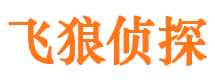 飞狼侦探